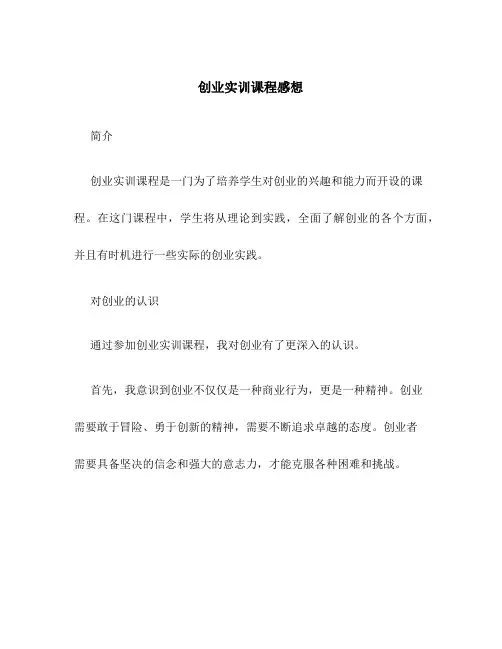 创业实训课程感想

简介

创业实训课程是一门为了培养学生对创业的兴趣和能力而开设的课程。在这门课程中，学生将从理论到实践，全面了解创业的各个方面，并且有时机进行一些实际的创业实践。

对创业的认识

通过参加创业实训课程，我对创业有了更深入的认识。

首先，我意识到创业不仅仅是一种商业行为，更是一种精神。创业需要敢于冒险、勇于创新的精神，需要不断追求卓越的态度。创业者需要具备坚决的信念和强大的意志力，才能克服各种困难和挑战。